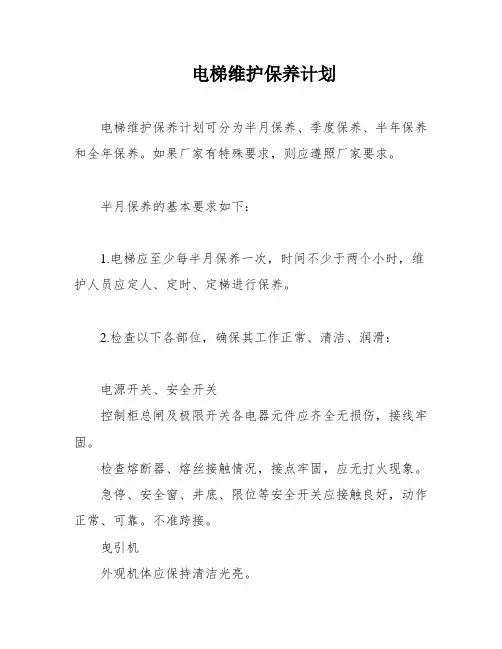 电梯维护保养计划

电梯维护保养计划可分为半月保养、季度保养、半年保养和全年保养。如果厂家有特殊要求，则应遵照厂家要求。

半月保养的基本要求如下：

1.电梯应至少每半月保养一次，时间不少于两个小时，维护人员应定人、定时、定梯进行保养。

2.检查以下各部位，确保其工作正常、清洁、润滑：

电源开关、安全开关

控制柜总闸及极限开关各电器元件应齐全无损伤，接线牢固。

检查熔断器、熔丝接触情况，接点牢固，应无打火现象。

急停、安全窗、井底、限位等安全开关应接触良好，动作正常、可靠。不准跨接。

曳引机

外观机体应保持清洁光亮。